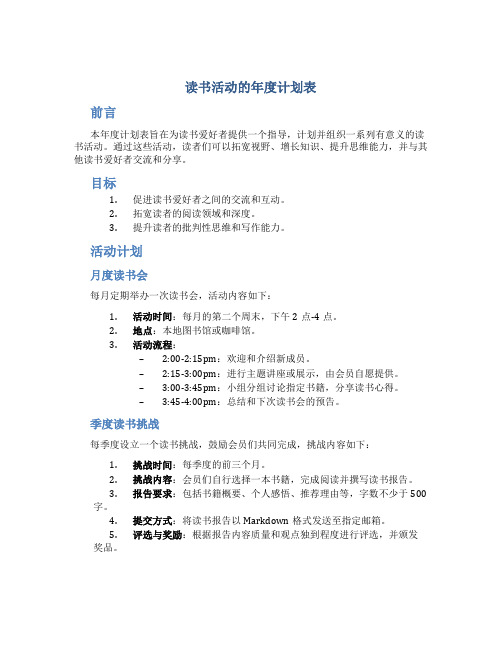 读书活动的年度计划表

前言

本年度计划表旨在为读书爱好者提供一个指导，计划并组织一系列有意义的读书活动。通过这些活动，读者们可以拓宽视野、增长知识、提升思维能力，并与其他读书爱好者交流和分享。

目标

1. 促进读书爱好者之间的交流和互动。
2. 拓宽读者的阅读领域和深度。
3. 提升读者的批判性思维和写作能力。

活动计划

月度读书会

每月定期举办一次读书会，活动内容如下：

1. 活动时间：每月的第二个周末，下午 2 点-4 点。
2. 地点：本地图书馆或咖啡馆。
3. 活动流程：
– 2:00-2:15pm：欢迎和介绍新成员。
– 2:15-3:00pm：进行主题讲座或展示，由会员自愿提供。
– 3:00-3:45pm：小组分组讨论指定书籍，分享读书心得。
– 3:45-4:00pm：总结和下次读书会的预告。

季度读书挑战

每季度设立一个读书挑战，鼓励会员们共同完成，挑战内容如下：

1. 挑战时间：每季度的前三个月。
2. 挑战内容：会员们自行选择一本书籍，完成阅读并撰写读书报告。
3. 报告要求：包括书籍概要、个人感悟、推荐理由等，字数不少于 500 字。
4. 提交方式：将读书报告以 Markdown 格式发送至指定邮箱。
5. 评选与奖励：根据报告内容质量和观点独到程度进行评选，并颁发奖品。